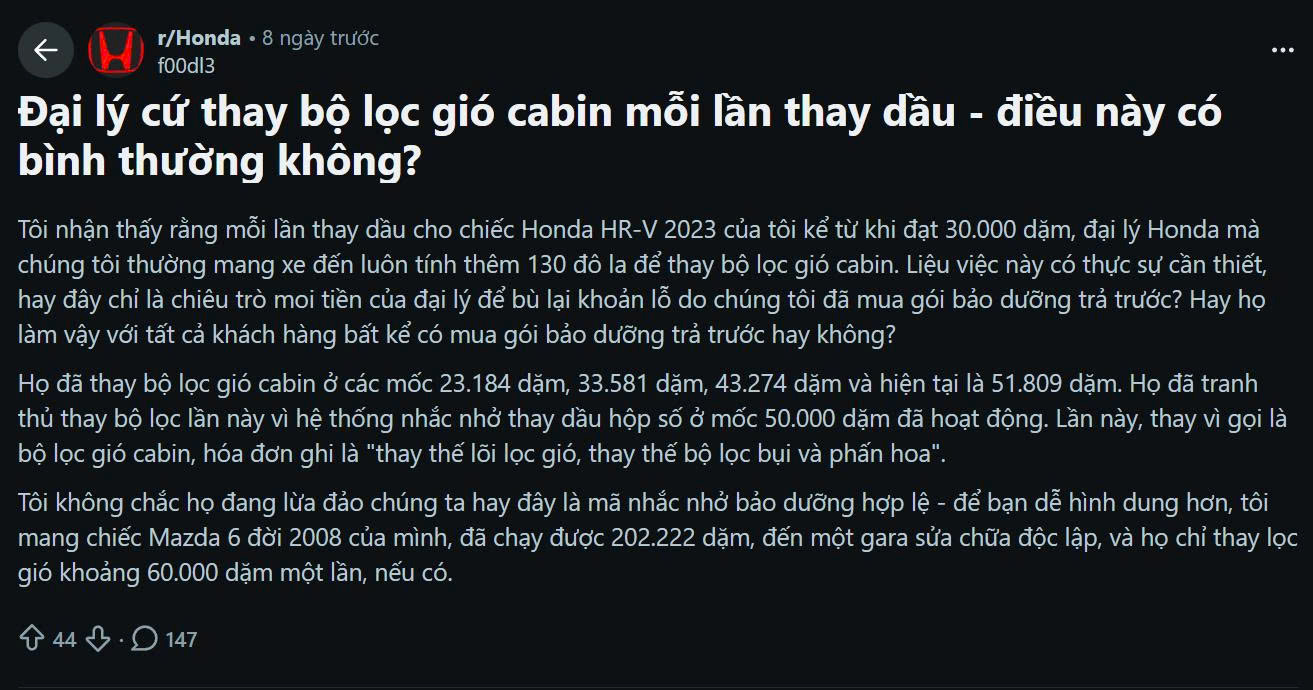 r/Honda • 8 ngày trước
f00dl3

Đại lý cứ thay bộ lọc gió cabin mỗi lần thay dầu - điều này có bình thường không?

Tôi nhận thấy rằng mỗi lần thay dầu cho chiếc Honda HR-V 2023 của tôi kể từ khi đạt 30.000 dặm, đại lý Honda mà chúng tôi thường mang xe đến luôn tính thêm 130 đô la để thay bộ lọc gió cabin. Liệu việc này có thực sự cần thiết, hay đây chỉ là chiêu trò moi tiền của đại lý để bù lại khoản lỗ do chúng tôi đã mua gói bảo dưỡng trả trước? Hay họ làm vậy với tất cả khách hàng bất kể có mua gói bảo dưỡng trả trước hay không?

Họ đã thay bộ lọc gió cabin ở các mốc 23.184 dặm, 33.581 dặm, 43.274 dặm và hiện tại là 51.809 dặm. Họ đã tranh thủ thay bộ lọc lần này vì hệ thống nhắc nhở thay dầu hộp số ở mốc 50.000 dặm đã hoạt động. Lần này, thay vì gọi là bộ lọc gió cabin, hóa đơn ghi là "thay thế lõi lọc gió, thay thế bộ lọc bụi và phấn hoa".

Tôi không chắc họ đang lừa đảo chúng ta hay đây là mã nhắc nhở bảo dưỡng hợp lệ - để bạn dễ hình dung hơn, tôi mang chiếc Mazda 6 đời 2008 của mình, đã chạy được 202.222 dặm, đến một gara sửa chữa độc lập, và họ chỉ thay lọc gió khoảng 60.000 dặm một lần, nếu có.

44 · 147